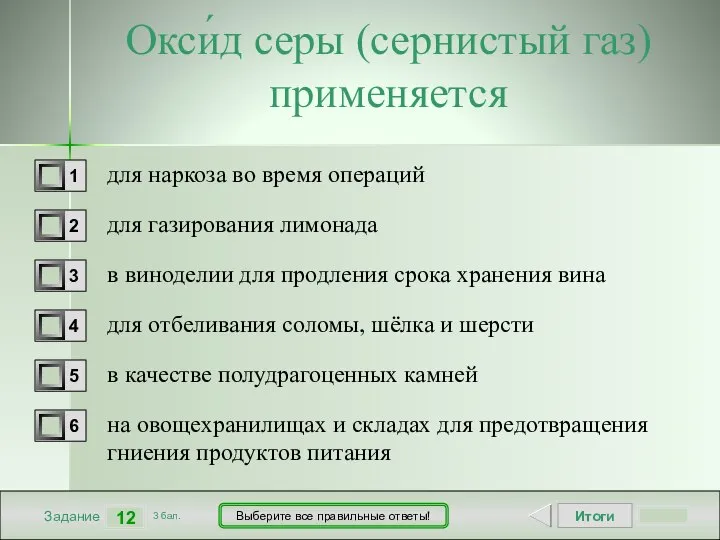 Окси́д серы (сернистый газ) применяется

1 для наркоза во время операций

2 для газирования лимонада

3 в виноделии для продления срока хранения вина

4 для отбеливания соломы, шёлка и шерсти

5 в качестве полудрагоценных камней

6 на овощехранилищах и складах для предотвращения гниения продуктов питания

Задание 12 3 бал.

Выберите все правильные ответы!

Итоги